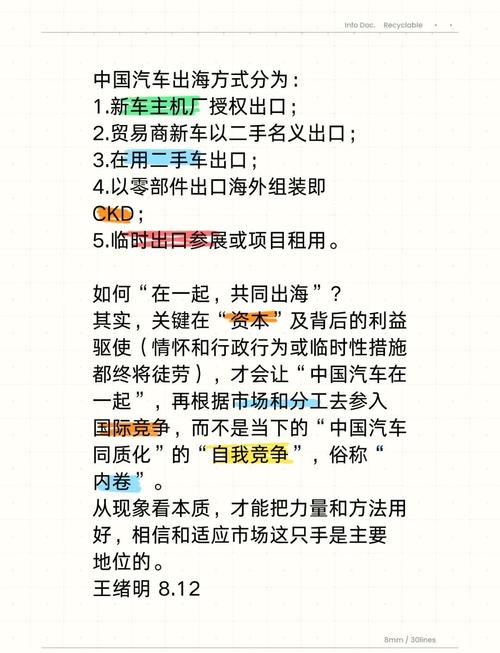 Info Doc. Recyclable

中国汽车出海方式分为：
1.新车主机厂授权出口；
2.贸易商新车以二手名义出口；
3.在用二手车出口；
4.以零部件出口海外组装即CKD；
5.临时出口参展或项目租用。

如何“在一起，共同出海”？
其实，关键在“资本”及背后的利益驱使（情怀和行政行为或临时性措施都终将徒劳），才会让“中国汽车在一起”，再根据市场和分工去参入国际竞争，而不是当下的“中国汽车同质化”的“自我竞争”，俗称“内卷”。
从现象看本质，才能把力量和方法用好，相信和适应市场这只手是主要地位的。
王绪明 8.12

8mm / 30lines